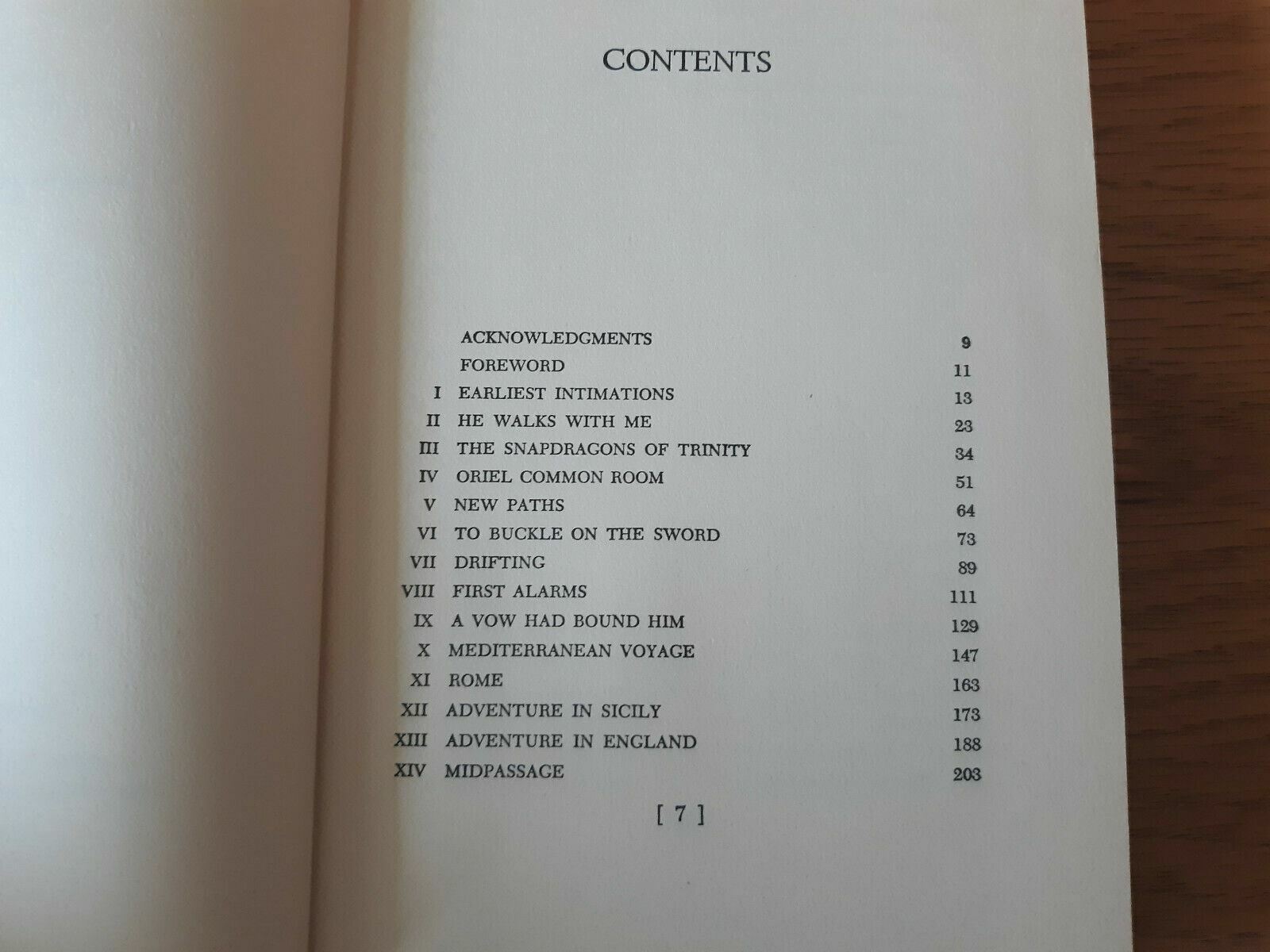 CONTENTS

ACKNOWLEDGMENTS 9
FOREWORD 11
I EARLIEST INTIMATIONS 13
II HE WALKS WITH ME 23
III THE SNAPDRAGONS OF TRINITY 34
IV ORIEL COMMON ROOM 51
V NEW PATHS 64
VI TO BUCKLE ON THE SWORD 73
VII DRIFTING 89
VIII FIRST ALARMS 111
IX A VOW HAD BOUND HIM 129
X MEDITERRANEAN VOYAGE 147
XI ROME 163
XII ADVENTURE IN SICILY 173
XIII ADVENTURE IN ENGLAND 188
XIV MIDPASSAGE 203

[ 7 ]